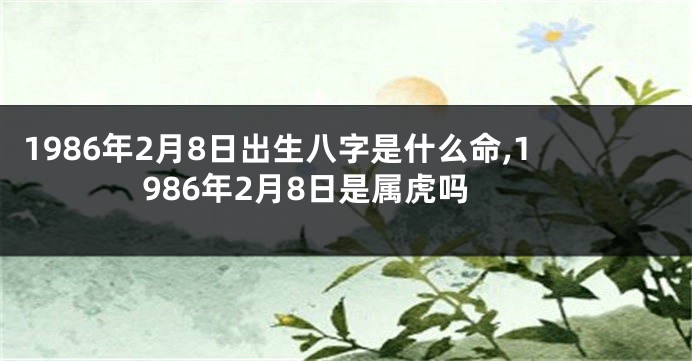 1986年2月8日出生八字是什么命,1986年2月8日是属虎吗